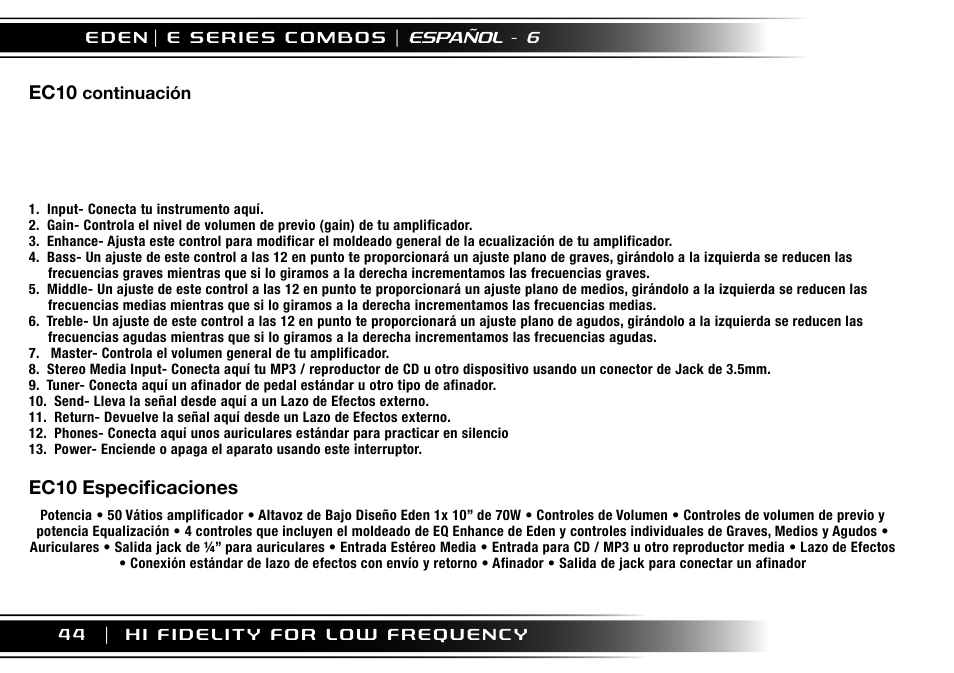 EDEN | E SERIES COMBOS | ESPAÑOL - 6

EC10 continuación

1. Input- Conecta tu instrumento aquí.
2. Gain- Controla el nivel de volumen de previo (gain) de tu amplificador.
3. Enhance- Ajusta este control para modificar el moldeado general de la ecualización de tu amplificador.
4. Bass- Un ajuste de este control a las 12 en punto te proporcionará un ajuste plano de graves, girándolo a la izquierda se reducen las frecuencias graves mientras que si lo giramos a la derecha incrementamos las frecuencias graves.
5. Middle- Un ajuste de este control a las 12 en punto te proporcionará un ajuste plano de medios, girándolo a la izquierda se reducen las frecuencias medias mientras que si lo giramos a la derecha incrementamos las frecuencias medias.
6. Treble- Un ajuste de este control a las 12 en punto te proporcionará un ajuste plano de agudos, girándolo a la izquierda se reducen las frecuencias agudas mientras que si lo giramos a la derecha incrementamos las frecuencias agudas.
7. Master- Controla el volumen general de tu amplificador.
8. Stereo Media Input- Conecta aquí tu MP3 / reproductor de CD u otro dispositivo usando un conector de Jack de 3.5mm.
9. Tuner- Conecta aquí un afinador de pedal estándar u otro tipo de afinador.
10. Send- Lleva la señal desde aquí a un Lazo de Efectos externo.
11. Return- Devuelve la señal aquí desde un Lazo de Efectos externo.
12. Phones- Conecta aquí unos auriculares estándar para practicar en silencio
13. Power- Enciende o apaga el aparato usando este interruptor.

EC10 Especificaciones

Potencia • 50 Vátios amplificador • Altavoz de Bajo Diseño Eden 1x 10” de 70W • Controles de Volumen • Controles de volumen de previo y potencia Equalización • 4 controles que incluyen el moldeado de EQ Enhance de Eden y controles individuales de Graves, Medios y Agudos • Auriculares • Salida jack de ¼” para auriculares • Entrada Estéreo Media • Entrada para CD / MP3 u otro reproductor media • Lazo de Efectos • Conexión estándar de lazo de efectos con envío y retorno • Afinador • Salida de jack para conectar un afinador

44 | HI FIDELITY FOR LOW FREQUENCY